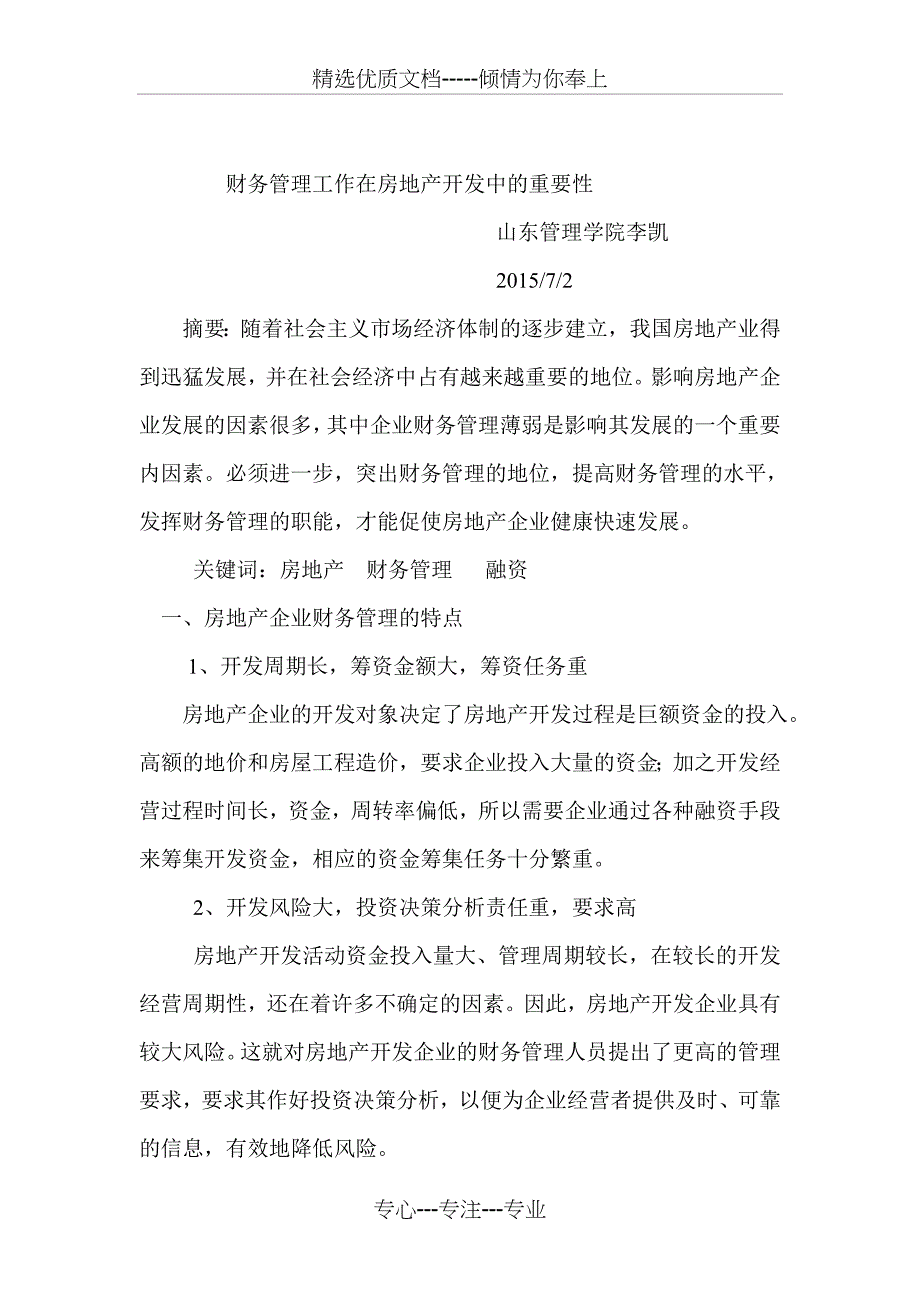 精选优质文档-----倾情为你奉上

财务管理工作在房地产开发中的重要性

山东管理学院李凯

2015/7/2

摘要：随着社会主义市场经济体制的逐步建立，我国房地产业得到迅猛发展，并在社会经济中占有越来越重要的地位。影响房地产企业发展的因素很多，其中企业财务管理薄弱是影响其发展的一个重要内因素。必须进一步，突出财务管理的地位，提高财务管理的水平，发挥财务管理的职能，才能促使房地产企业健康快速发展。

关键词：房地产　财务管理　融资

一、房地产企业财务管理的特点

1、开发周期长，筹资金额大，筹资任务重

房地产企业的开发对象决定了房地产开发过程是巨额资金的投入。高额的地价和房屋工程造价，要求企业投入大量的资金；加之开发经营过程时间长，资金，周转率偏低，所以需要企业通过各种融资手段来筹集开发资金，相应的资金筹集任务十分繁重。

2、开发风险大，投资决策分析责任重，要求高

房地产开发活动资金投入量大、管理周期较长，在较长的开发经营周期性，还在着许多不确定的因素。因此，房地产开发企业具有较大风险。这就对房地产开发企业的财务管理人员提出了更高的管理要求，要求其作好投资决策分析，以便为企业经营者提供及时、可靠的信息，有效地降低风险。

专心---专注---专业